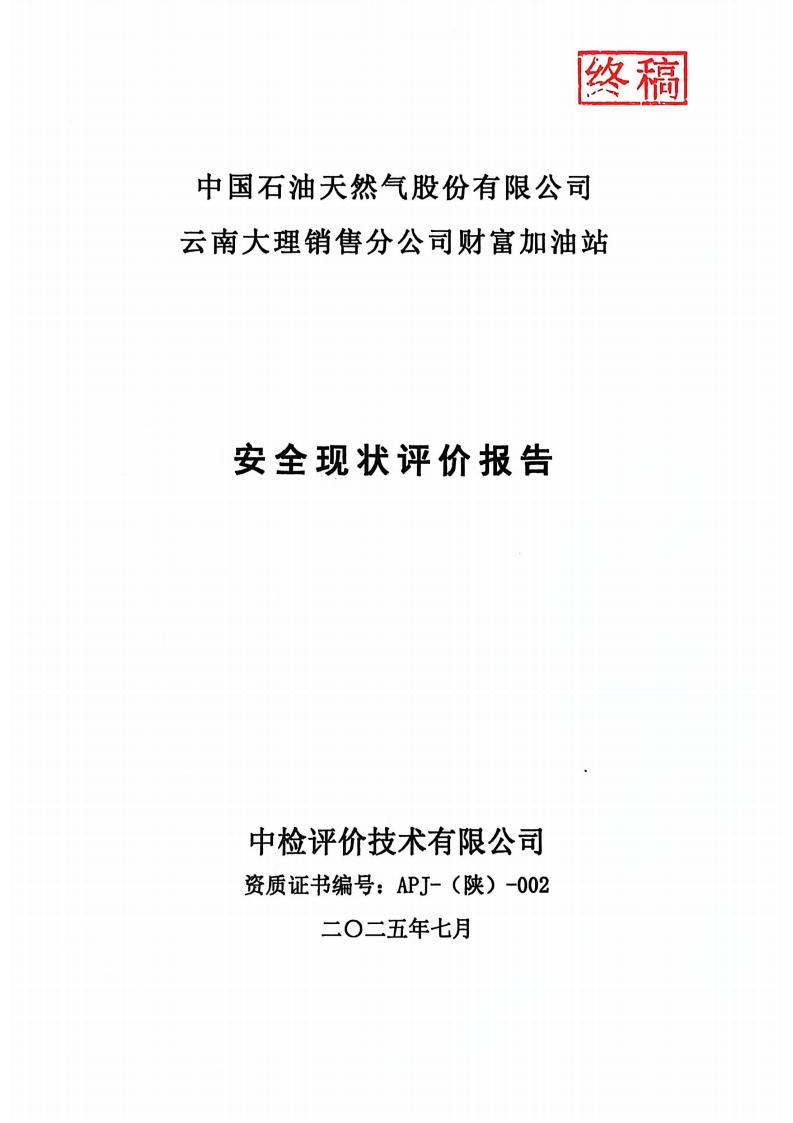 终稿

中国石油天然气股份有限公司
云南大理销售分公司财富加油站

安全现状评价报告

中检评价技术有限公司
资质证书编号：APJ-（陕）-002
二〇二五年七月